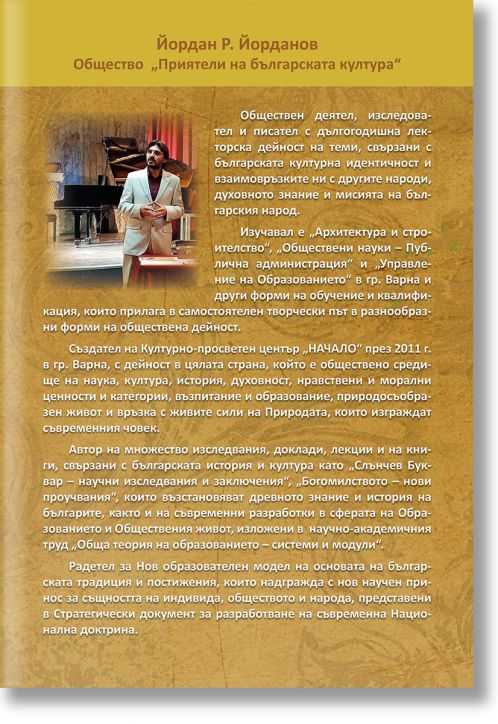 Йордан Р. Йорданов
Общество „Приятели на българската култура“

Обществен деятел, изследовател и писател с дългогодишна лекторска дейност на теми, свързани с българската културна идентичност и взаимовръзките ни с другите народи, духовното знание и мисията на българския народ.

Изучавал е „Архитектура и строителство“, „Обществени науки – Публична администрация“ и „Управление на Образованието“ в гр. Варна и други форми на обучение и квалификация, които прилага в самостоятелен творчески път в разнообразни форми на обществена дейност.

Създател на Културно-просветен център „НАЧАЛО“ през 2011 г. в гр. Варна, с дейност в цялата страна, който е обществено средище на наука, култура, история, духовност, нравствени и морални ценности и категории, възпитание и образование, природосъобразен живот и връзка с живите сили на Природата, които изграждат съвременния човек.

Автор на множество изследвания, доклади, лекции и на книги, свързани с българската история и култура като „Слънчев Буквар – научни изследвания и заключения“, „Богомилството – нови проучвания“, които възстановяват древното знание и история на българите, както и на съвременни разработки в сферата на Образованието и Обществения живот, изложени в научно-академичния труд „Обща теория на образованието – системи и модули“.

Радетел за Нов образователен модел на основата на българската традиция и постижения, които надгражда с нов научен принос за същността на индивида, обществото и народа, представени в Стратегически документ за разработване на съвременна Национална доктрина.